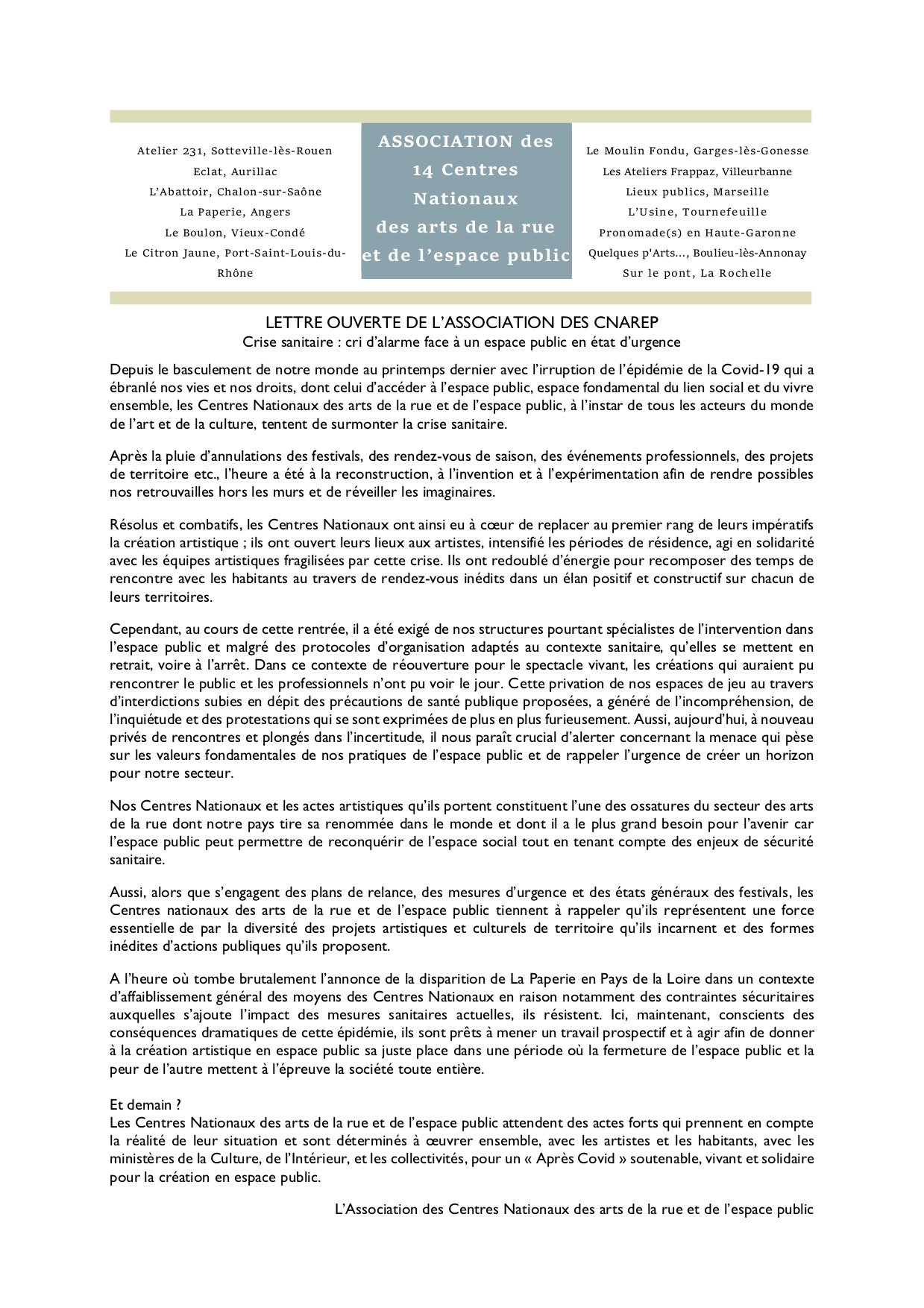 Atelier 231, Sotteville-lès-Rouen
Eclat, Aurillac
L'Abattoir, Chalon-sur-Saône
La Paperie, Angers
Le Boulon, Vieux-Condé
Le Citron Jaune, Port-Saint-Louis-du-Rhône

ASSOCIATION des 14 Centres Nationaux des arts de la rue et de l'espace public

Le Moulin Fondu, Garges-lès-Gonesse
Les Ateliers Frappaz, Villeurbanne
Lieux publics, Marseille
L'Usine, Tournefeuille
Pronomade(s) en Haute-Garonne
Quelques p'Arts..., Boulieu-lès-Annonay
Sur le pont, La Rochelle

LETTRE OUVERTE DE L'ASSOCIATION DES CNAREP
Crise sanitaire : cri d'alarme face à un espace public en état d'urgence

Depuis le basculement de notre monde au printemps dernier avec l'irruption de l'épidémie de la Covid-19 qui a ébranlé nos vies et nos droits, dont celui d'accéder à l'espace public, espace fondamental du lien social et du vivre ensemble, les Centres Nationaux des arts de la rue et de l'espace public, à l'instar de tous les acteurs du monde de l'art et de la culture, tentent de surmonter la crise sanitaire.

Après la pluie d'annulations des festivals, des rendez-vous de saison, des événements professionnels, des projets de territoire etc., l'heure a été à la reconstruction, à l'invention et à l'expérimentation afin de rendre possibles nos retrouvailles hors les murs et de réveiller les imaginaires.

Résolus et combatifs, les Centres Nationaux ont ainsi eu à cœur de replacer au premier rang de leurs impératifs la création artistique ; ils ont ouvert leurs lieux aux artistes, intensifié les périodes de résidence, agi en solidarité avec les équipes artistiques fragilisées par cette crise. Ils ont redoublé d'énergie pour recomposer des temps de rencontre avec les habitants au travers de rendez-vous inédits dans un élan positif et constructif sur chacun de leurs territoires.

Cependant, au cours de cette rentrée, il a été exigé de nos structures pourtant spécialistes de l'intervention dans l'espace public et malgré des protocoles d'organisation adaptés au contexte sanitaire, qu'elles se mettent en retrait, voire à l'arrêt. Dans ce contexte de réouverture pour le spectacle vivant, les créations qui auraient pu rencontrer le public et les professionnels n'ont pu voir le jour. Cette privation de nos espaces de jeu au travers d'interdictions subies en dépit des précautions de santé publique proposées, a généré de l'incompréhension, de l'inquiétude et des protestations qui se sont exprimées de plus en plus furieusement. Aussi, aujourd'hui, à nouveau privés de rencontres et plongés dans l'incertitude, il nous paraît crucial d'alerter concernant la menace qui pèse sur les valeurs fondamentales de nos pratiques de l'espace public et de rappeler l'urgence de créer un horizon pour notre secteur.

Nos Centres Nationaux et les actes artistiques qu'ils portent constituent l'une des ossatures du secteur des arts de la rue dont notre pays tire sa renommée dans le monde et dont il a le plus grand besoin pour l'avenir car l'espace public peut permettre de reconquérir de l'espace social tout en tenant compte des enjeux de sécurité sanitaire.

Aussi, alors que s'engagent des plans de relance, des mesures d'urgence et des états généraux des festivals, les Centres nationaux des arts de la rue et de l'espace public tiennent à rappeler qu'ils représentent une force essentielle de par la diversité des projets artistiques et culturels de territoire qu'ils incarnent et des formes inédites d'actions publiques qu'ils proposent.

A l'heure où tombe brutalement l'annonce de la disparition de La Paperie en Pays de la Loire dans un contexte d'affaiblissement général des moyens des Centres Nationaux en raison notamment des contraintes sécuritaires auxquelles s'ajoute l'impact des mesures sanitaires actuelles, ils résistent. Ici, maintenant, conscients des conséquences dramatiques de cette épidémie, ils sont prêts à mener un travail prospectif et à agir afin de donner à la création artistique en espace public sa juste place dans une période où la fermeture de l'espace public et la peur de l'autre mettent à l'épreuve la société toute entière.

Et demain ?
Les Centres Nationaux des arts de la rue et de l'espace public attendent des actes forts qui prennent en compte la réalité de leur situation et sont déterminés à œuvrer ensemble, avec les artistes et les habitants, avec les ministères de la Culture, de l'Intérieur, et les collectivités, pour un « Après Covid » soutenable, vivant et solidaire pour la création en espace public.

L'Association des Centres Nationaux des arts de la rue et de l'espace public